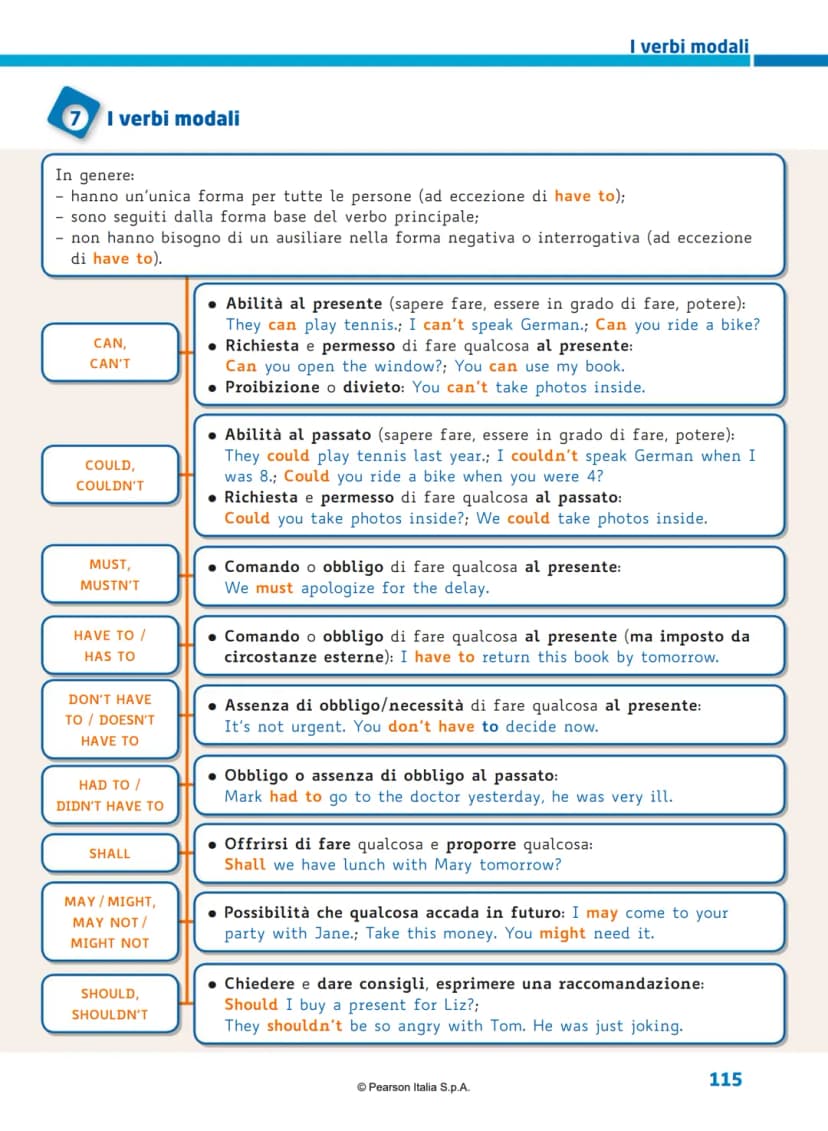 I verbi modali

7 I verbi modali

In genere:
- hanno un'unica forma per tutte le persone (ad eccezione di have to);
- sono seguiti dalla forma base del verbo principale;
- non hanno bisogno di un ausiliare nella forma negativa o interrogativa (ad eccezione di have to).

CAN, CAN'T

• Abilità al presente (sapere fare, essere in grado di fare, potere): They can play tennis.; I can't speak German.; Can you ride a bike?
• Richiesta e permesso di fare qualcosa al presente: Can you open the window?; You can use my book.
• Proibizione o divieto: You can't take photos inside.

COULD, COULDN'T

• Abilità al passato (sapere fare, essere in grado di fare, potere): They could play tennis last year.; I couldn't speak German when I was 8.; Could you ride a bike when you were 4?
• Richiesta e permesso di fare qualcosa al passato: Could you take photos inside?; We could take photos inside.

MUST, MUSTN'T

• Comando o obbligo di fare qualcosa al presente: We must apologize for the delay.

HAVE TO / HAS TO

• Comando o obbligo di fare qualcosa al presente (ma imposto da circostanze esterne): I have to return this book by tomorrow.

DON'T HAVE TO / DOESN'T HAVE TO

• Assenza di obbligo/necessità di fare qualcosa al presente: It's not urgent. You don't have to decide now.

HAD TO / DIDN'T HAVE TO

• Obbligo o assenza di obbligo al passato: Mark had to go to the doctor yesterday, he was very ill.

SHALL

• Offrirsi di fare qualcosa e proporre qualcosa: Shall we have lunch with Mary tomorrow?

MAY / MIGHT, MAY NOT / MIGHT NOT

• Possibilità che qualcosa accada in futuro: I may come to your party with Jane.; Take this money. You might need it.

SHOULD, SHOULDN'T

• Chiedere e dare consigli, esprimere una raccomandazione: Should I buy a present for Liz?; They shouldn't be so angry with Tom. He was just joking.

© Pearson Italia S.p.A.

115